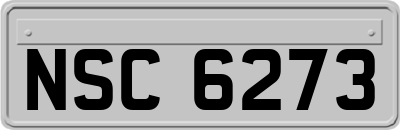 NSC 6273